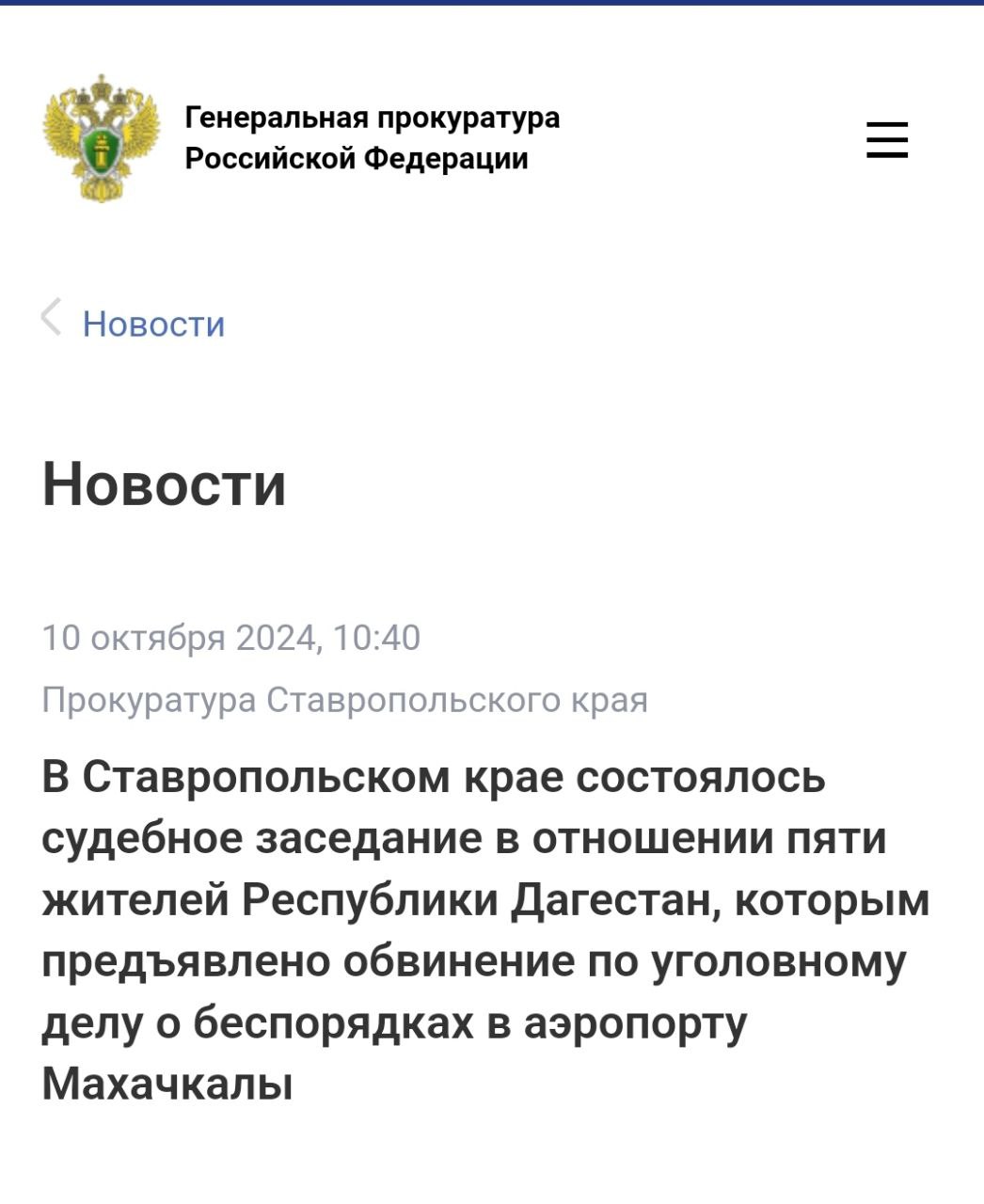 Генеральная прокуратура Российской Федерации

Новости

Новости

10 октября 2024, 10:40

Прокуратура Ставропольского края

В Ставропольском крае состоялось судебное заседание в отношении пяти жителей Республики Дагестан, которым предъявлено обвинение по уголовному делу о беспорядках в аэропорту Махачкалы